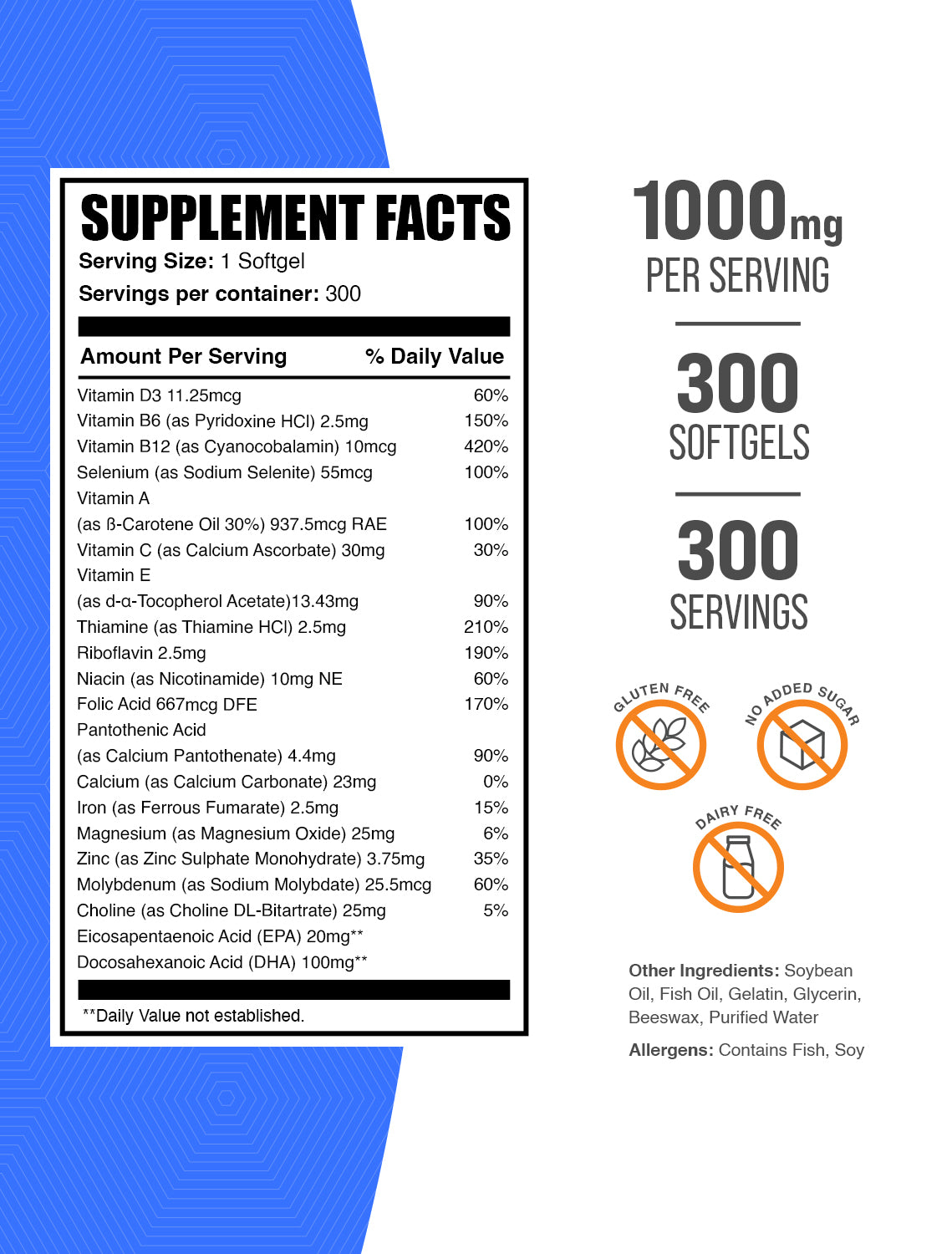 SUPPLEMENT FACTS
Serving Size: 1 Softgel
Servings per container: 300

| Amount Per Serving | % Daily Value |
|---|---|
| Vitamin D3 11.25mcg | 60% |
| Vitamin B6 (as Pyridoxine HCl) 2.5mg | 150% |
| Vitamin B12 (as Cyanocobalamin) 10mcg | 420% |
| Selenium (as Sodium Selenite) 55mcg | 100% |
| Vitamin A (as ß-Carotene Oil 30%) 937.5mcg RAE | 100% |
| Vitamin C (as Calcium Ascorbate) 30mg | 30% |
| Vitamin E (as d-α-Tocopherol Acetate)13.43mg | 90% |
| Thiamine (as Thiamine HCl) 2.5mg | 210% |
| Riboflavin 2.5mg | 190% |
| Niacin (as Nicotinamide) 10mg NE | 60% |
| Folic Acid 667mcg DFE | 170% |
| Pantothenic Acid (as Calcium Pantothenate) 4.4mg | 90% |
| Calcium (as Calcium Carbonate) 23mg | 0% |
| Iron (as Ferrous Fumarate) 2.5mg | 15% |
| Magnesium (as Magnesium Oxide) 25mg | 6% |
| Zinc (as Zinc Sulphate Monohydrate) 3.75mg | 35% |
| Molybdenum (as Sodium Molybdate) 25.5mcg | 60% |
| Choline (as Choline DL-Bitartrate) 25mg | 5% |
| Eicosapentaenoic Acid (EPA) 20mg** | |
| Docosahexanoic Acid (DHA) 100mg** | |

**Daily Value not established.

1000mg PER SERVING

300 SOFTGELS

300 SERVINGS

GLUTEN FREE
NO ADDED SUGAR
DAIRY FREE

Other Ingredients: Soybean Oil, Fish Oil, Gelatin, Glycerin, Beeswax, Purified Water

Allergens: Contains Fish, Soy